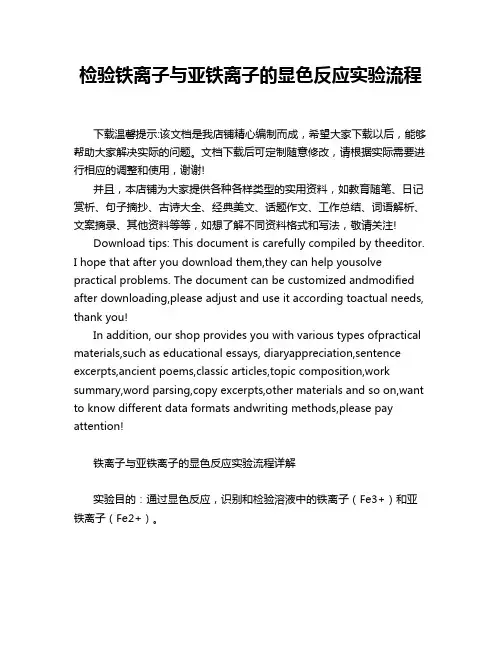 检验铁离子与亚铁离子的显色反应实验流程

下载温馨提示:该文档是我店铺精心编制而成，希望大家下载以后，能够帮助大家解决实际的问题。文档下载后可定制随意修改，请根据实际需要进行相应的调整和使用，谢谢!

并且，本店铺为大家提供各种各样类型的实用资料，如教育随笔、日记赏析、句子摘抄、古诗大全、经典美文、话题作文、工作总结、词语解析、文案摘录、其他资料等等，如想了解不同资料格式和写法，敬请关注!

Download tips: This document is carefully compiled by theeditor. I hope that after you download them,they can help yousolve practical problems. The document can be customized andmodified after downloading,please adjust and use it according toactual needs, thank you!

In addition, our shop provides you with various types ofpractical materials,such as educational essays, diaryappreciation,sentence excerpts,ancient poems,classic articles,topic composition,work summary,word parsing,copy excerpts,other materials and so on,want to know different data formats andwriting methods,please pay attention!

铁离子与亚铁离子的显色反应实验流程详解

实验目的：通过显色反应，识别和检验溶液中的铁离子（Fe3+）和亚铁离子（Fe2+）。